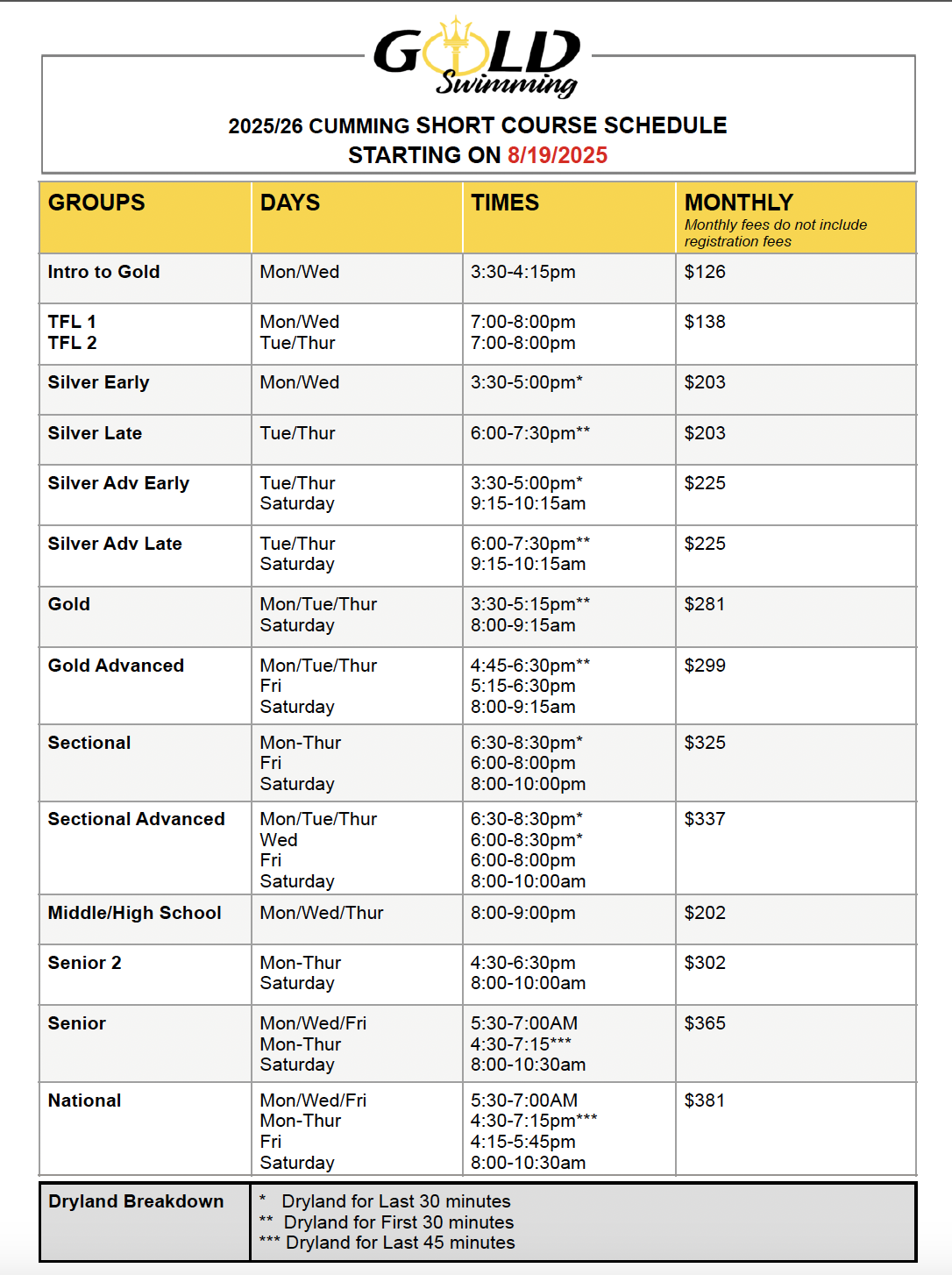 GOLD Swimming

2025/26 CUMMING SHORT COURSE SCHEDULE
STARTING ON 8/19/2025

| GROUPS | DAYS | TIMES | MONTHLY Monthly fees do not include registration fees |
|---|---|---|---|
| Intro to Gold | Mon/Wed | 3:30-4:15pm | $126 |
| TFL 1 TFL 2 | Mon/Wed Tue/Thur | 7:00-8:00pm 7:00-8:00pm | $138 |
| Silver Early | Mon/Wed | 3:30-5:00pm* | $203 |
| Silver Late | Tue/Thur | 6:00-7:30pm** | $203 |
| Silver Adv Early | Tue/Thur Saturday | 3:30-5:00pm* 9:15-10:15am | $225 |
| Silver Adv Late | Tue/Thur Saturday | 6:00-7:30pm** 9:15-10:15am | $225 |
| Gold | Mon/Tue/Thur Saturday | 3:30-5:15pm** 8:00-9:15am | $281 |
| Gold Advanced | Mon/Tue/Thur Fri Saturday | 4:45-6:30pm** 5:15-6:30pm 8:00-9:15am | $299 |
| Sectional | Mon-Thur Fri Saturday | 6:30-8:30pm* 6:00-8:00pm 8:00-10:00pm | $325 |
| Sectional Advanced | Mon/Tue/Thur Wed Fri Saturday | 6:30-8:30pm* 6:00-8:30pm* 6:00-8:00pm 8:00-10:00am | $337 |
| Middle/High School | Mon/Wed/Thur | 8:00-9:00pm | $202 |
| Senior 2 | Mon-Thur Saturday | 4:30-6:30pm 8:00-10:00am | $302 |
| Senior | Mon/Wed/Fri Mon-Thur Saturday | 5:30-7:00AM 4:30-7:15*** 8:00-10:30am | $365 |
| National | Mon/Wed/Fri Mon-Thur Fri Saturday | 5:30-7:00AM 4:30-7:15pm*** 4:15-5:45pm 8:00-10:30am | $381 |

| Dryland Breakdown | * Dryland for Last 30 minutes ** Dryland for First 30 minutes *** Dryland for Last 45 minutes |
|---|---|